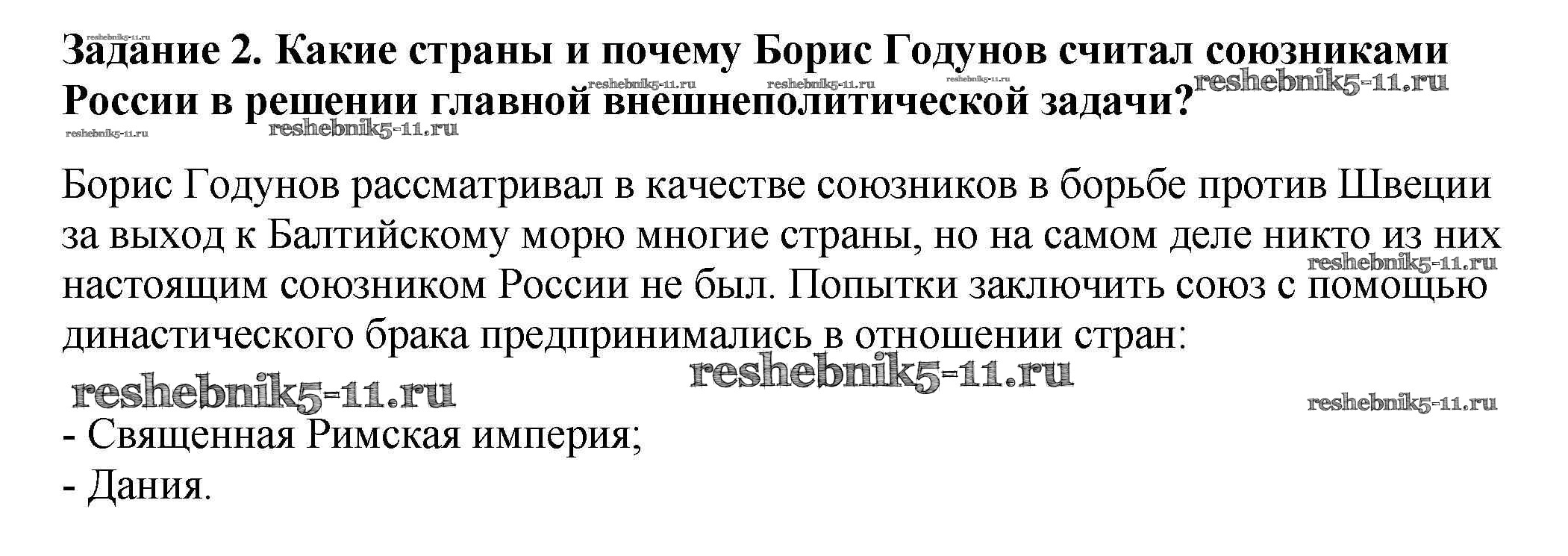 Задание 2. Какие страны и почему Борис Годунов считал союзниками России в решении главной внешнеполитической задачи?

Борис Годунов рассматривал в качестве союзников в борьбе против Швеции за выход к Балтийскому морю многие страны, но на самом деле никто из них настоящим союзником России не был. Попытки заключить союз с помощью династического брака предпринимались в отношении стран:

- Священная Римская империя;
- Дания.

reshebnik5-11.ru